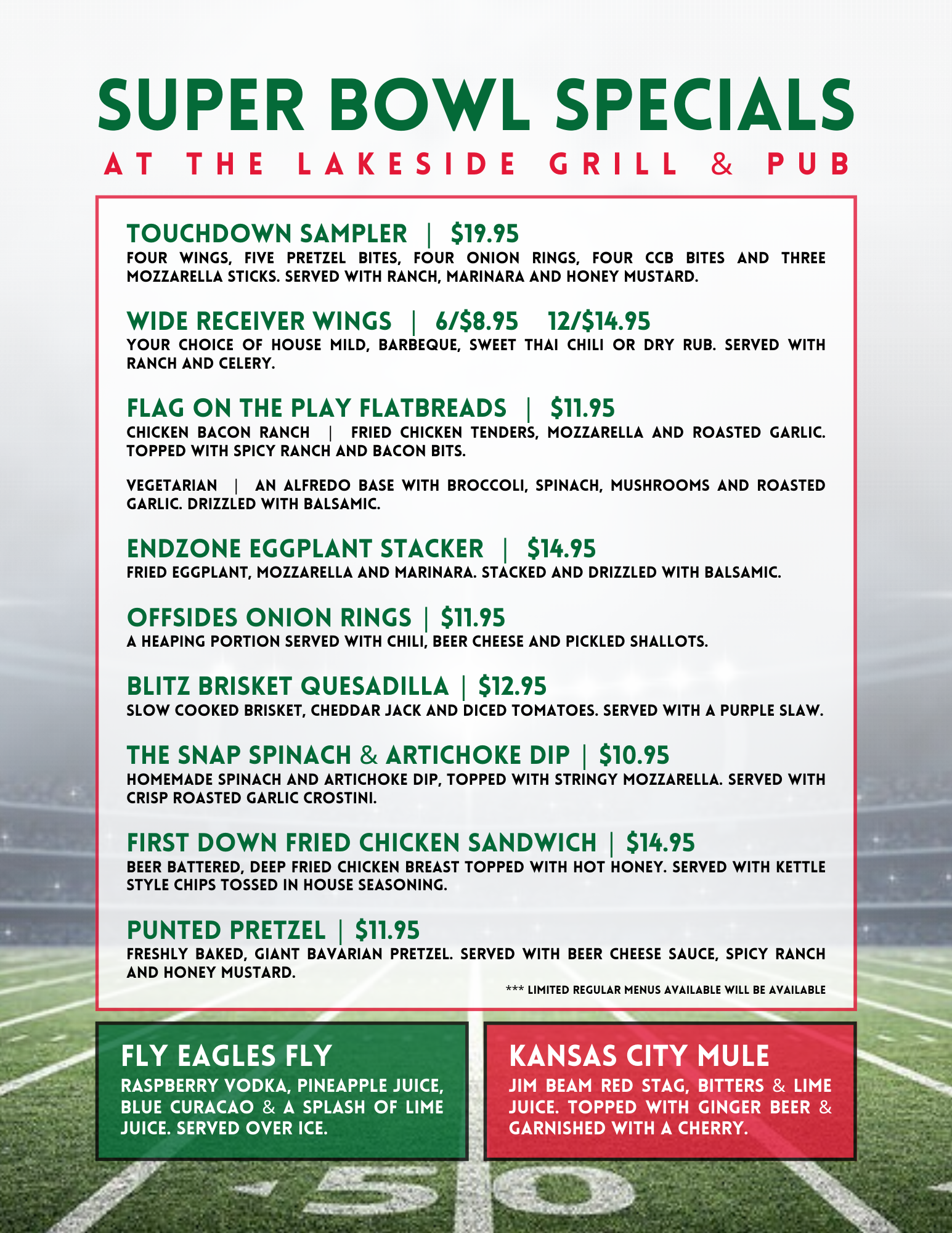 SUPER BOWL SPECIALS
AT THE LAKESIDE GRILL & PUB

TOUCHDOWN SAMPLER | $19.95
FOUR WINGS, FIVE PRETZEL BITES, FOUR ONION RINGS, FOUR CCB BITES AND THREE MOZZARELLA STICKS. SERVED WITH RANCH, MARINARA AND HONEY MUSTARD.

WIDE RECEIVER WINGS | 6/$8.95 12/$14.95
YOUR CHOICE OF HOUSE MILD, BARBEQUE, SWEET THAI CHILI OR DRY RUB. SERVED WITH RANCH AND CELERY.

FLAG ON THE PLAY FLATBREADS | $11.95
CHICKEN BACON RANCH | FRIED CHICKEN TENDERS, MOZZARELLA AND ROASTED GARLIC. TOPPED WITH SPICY RANCH AND BACON BITS.

VEGETARIAN | AN ALFREDO BASE WITH BROCCOLI, SPINACH, MUSHROOMS AND ROASTED GARLIC. DRIZZLED WITH BALSAMIC.

ENDZONE EGGPLANT STACKER | $14.95
FRIED EGGPLANT, MOZZARELLA AND MARINARA. STACKED AND DRIZZLED WITH BALSAMIC.

OFFSIDES ONION RINGS | $11.95
A HEAPING PORTION SERVED WITH CHILI, BEER CHEESE AND PICKLED SHALLOTS.

BLITZ BRISKET QUESADILLA | $12.95
SLOW COOKED BRISKET, CHEDDAR JACK AND DICED TOMATOES. SERVED WITH A PURPLE SLAW.

THE SNAP SPINACH & ARTICHOKE DIP | $10.95
HOMEMADE SPINACH AND ARTICHOKE DIP, TOPPED WITH STRINGY MOZZARELLA. SERVED WITH CRISP ROASTED GARLIC CROSTINI.

FIRST DOWN FRIED CHICKEN SANDWICH | $14.95
BEER BATTERED, DEEP FRIED CHICKEN BREAST TOPPED WITH HOT HONEY. SERVED WITH KETTLE STYLE CHIPS TOSSED IN HOUSE SEASONING.

PUNTED PRETZEL | $11.95
FRESHLY BAKED, GIANT BAVARIAN PRETZEL. SERVED WITH BEER CHEESE SAUCE, SPICY RANCH AND HONEY MUSTARD.

*** LIMITED REGULAR MENUS AVAILABLE WILL BE AVAILABLE

FLY EAGLES FLY
RASPBERRY VODKA, PINEAPPLE JUICE, BLUE CURACAO & A SPLASH OF LIME JUICE. SERVED OVER ICE.

KANSAS CITY MULE
JIM BEAM RED STAG, BITTERS & LIME JUICE. TOPPED WITH GINGER BEER & GARNISHED WITH A CHERRY.

50